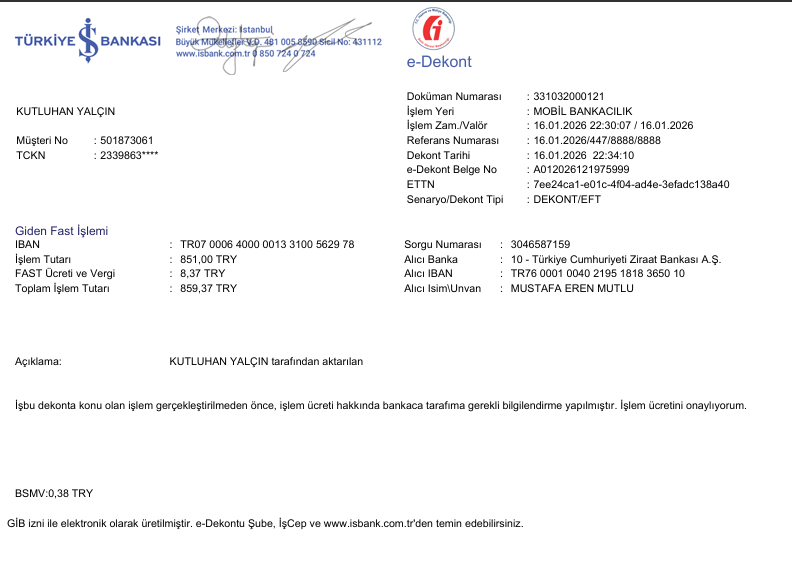 TÜRKİYE İŞ BANKASI

Şirket Merkezi: İstanbul
Büyük Mükellefler V.D. 481 005 8590 Sicil No: 431112
www.isbank.com.tr 0 850 724 0 724

e-Dekont

KUTLUHAN YALÇIN

Müşteri No : 501873061
TCKN : 2339863****

Doküman Numarası : 331032000121
İşlem Yeri : MOBİL BANKACILIK
İşlem Zam./Valör : 16.01.2026 22:30:07 / 16.01.2026
Referans Numarası : 16.01.2026/447/8888/8888
Dekont Tarihi : 16.01.2026 22:34:10
e-Dekont Belge No : A012026121975999
ETTN : 7ee24ca1-e01c-4f04-ad4e-3efadc138a40
Senaryo/Dekont Tipi : DEKONT/EFT

Giden Fast İşlemi
IBAN : TR07 0006 4000 0013 3100 5629 78
İşlem Tutarı : 851,00 TRY
FAST Ücreti ve Vergi : 8,37 TRY
Toplam İşlem Tutarı : 859,37 TRY

Sorgu Numarası : 3046587159
Alıcı Banka : 10 - Türkiye Cumhuriyeti Ziraat Bankası A.Ş.
Alıcı IBAN : TR76 0001 0040 2195 1818 3650 10
Alıcı Isim\Unvan : MUSTAFA EREN MUTLU

Açıklama: KUTLUHAN YALÇIN tarafından aktarılan

İşbu dekonta konu olan işlem gerçekleştirilmeden önce, işlem ücreti hakkında bankaca tarafıma gerekli bilgilendirme yapılmıştır. İşlem ücretini onaylıyorum.

BSMV:0,38 TRY

GİB izni ile elektronik olarak üretilmiştir. e-Dekontu Şube, İşCep ve www.isbank.com.tr'den temin edebilirsiniz.